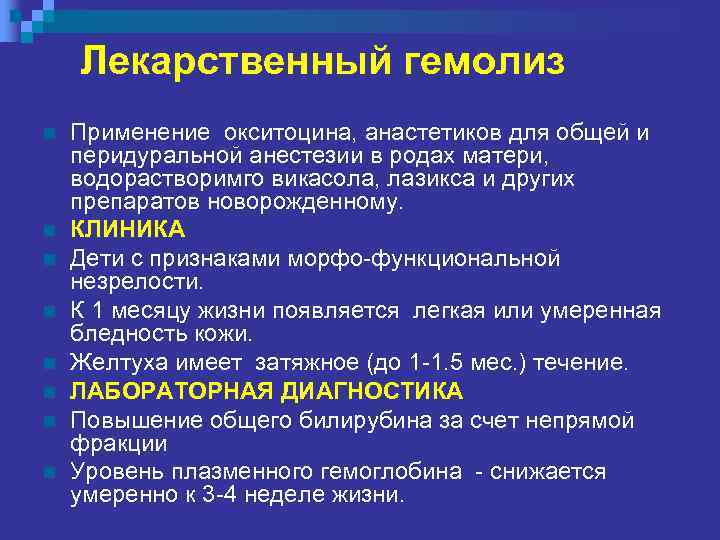 Лекарственный гемолиз

Применение окситоцина, анастетиков для общей и перидуральной анестезии в родах матери, водорастворимго викасола, лазикса и других препаратов новорожденному.

КЛИНИКА

Дети с признаками морфо-функциональной незрелости.

К 1 месяцу жизни появляется легкая или умеренная бледность кожи.

Желтуха имеет затяжное (до 1-1.5 мес.) течение.

ЛАБОРАТОРНАЯ ДИАГНОСТИКА

Повышение общего билирубина за счет непрямой фракции

Уровень плазменного гемоглобина - снижается умеренно к 3-4 неделе жизни.